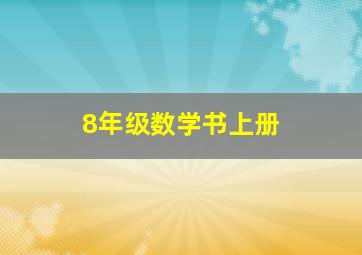 8年级数学书上册